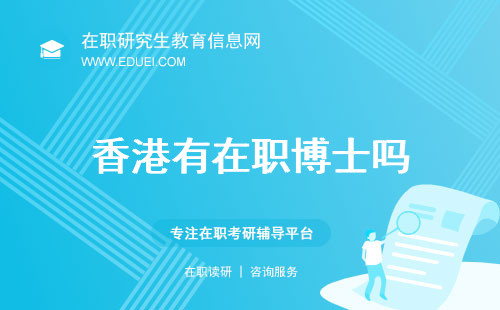 在职研究生教育信息网
WWW.EDUEI.COM

香港有在职博士吗

专注在职考研辅导平台

在职读研 | 咨询服务